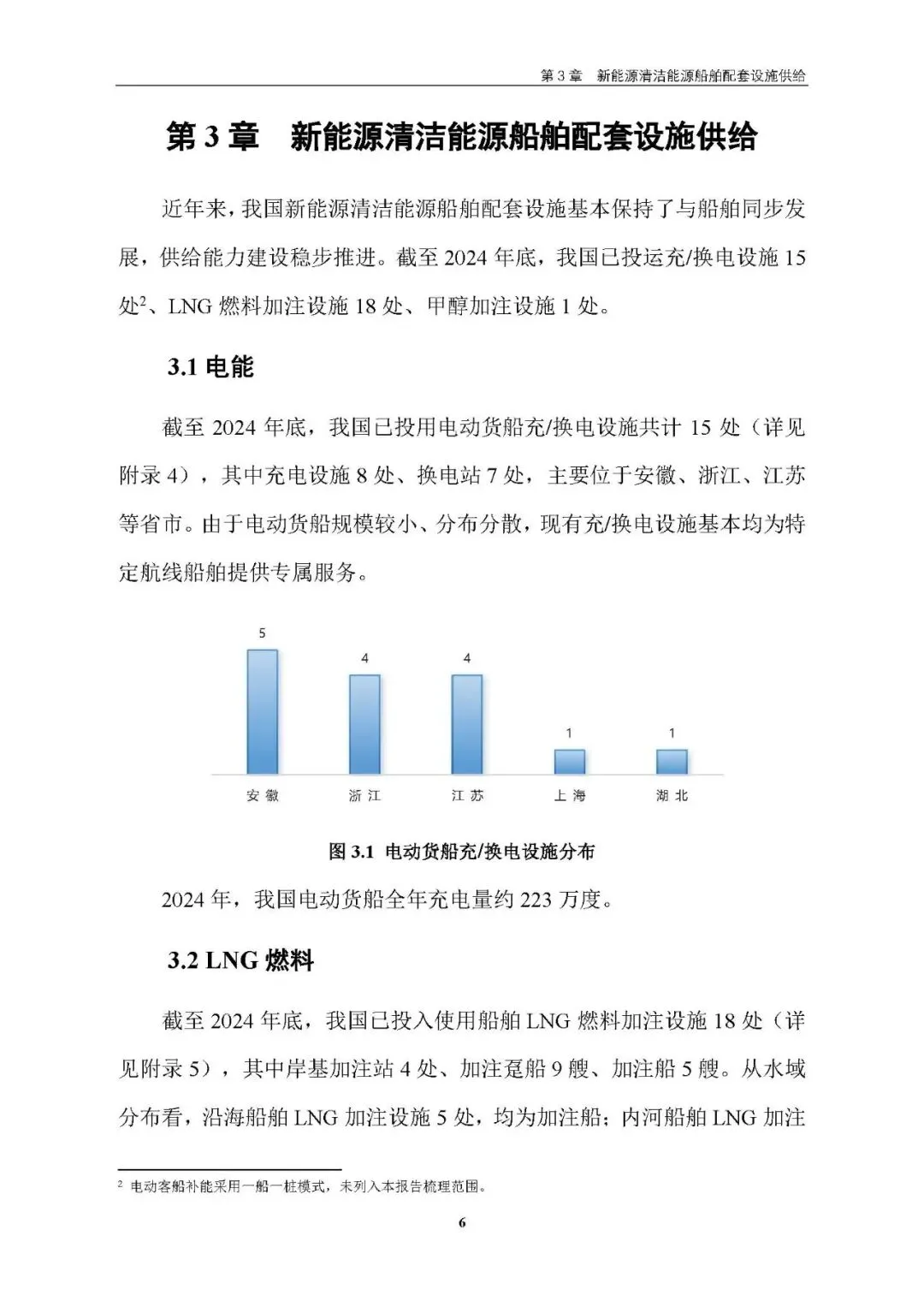 第 3 章 新能源清洁能源船舶配套设施供给

第 3 章 新能源清洁能源船舶配套设施供给

近年来，我国新能源清洁能源船舶配套设施基本保持了与船舶同步发展，供给能力建设稳步推进。截至 2024 年底，我国已投运充/换电设施 15 处$^2$、LNG 燃料加注设施 18 处、甲醇加注设施 1 处。

3.1 电能

截至 2024 年底，我国已投用电动货船充/换电设施共计 15 处（详见附录 4），其中充电设施 8 处、换电站 7 处，主要位于安徽、浙江、江苏等省市。由于电动货船规模较小、分布分散，现有充/换电设施基本均为特定航线船舶提供专属服务。

5
4
4
1
1
安徽
浙江
江苏
上海
湖北

图 3.1 电动货船充/换电设施分布

2024 年，我国电动货船全年充电量约 223 万度。

3.2 LNG 燃料

截至 2024 年底，我国已投入使用船舶 LNG 燃料加注设施 18 处（详见附录 5），其中岸基加注站 4 处、加注趸船 9 艘、加注船 5 艘。从水域分布看，沿海船舶 LNG 加注设施 5 处，均为加注船；内河船舶 LNG 加注

$^2$ 电动客船补能采用一船一桩模式，未列入本报告梳理范围。

6